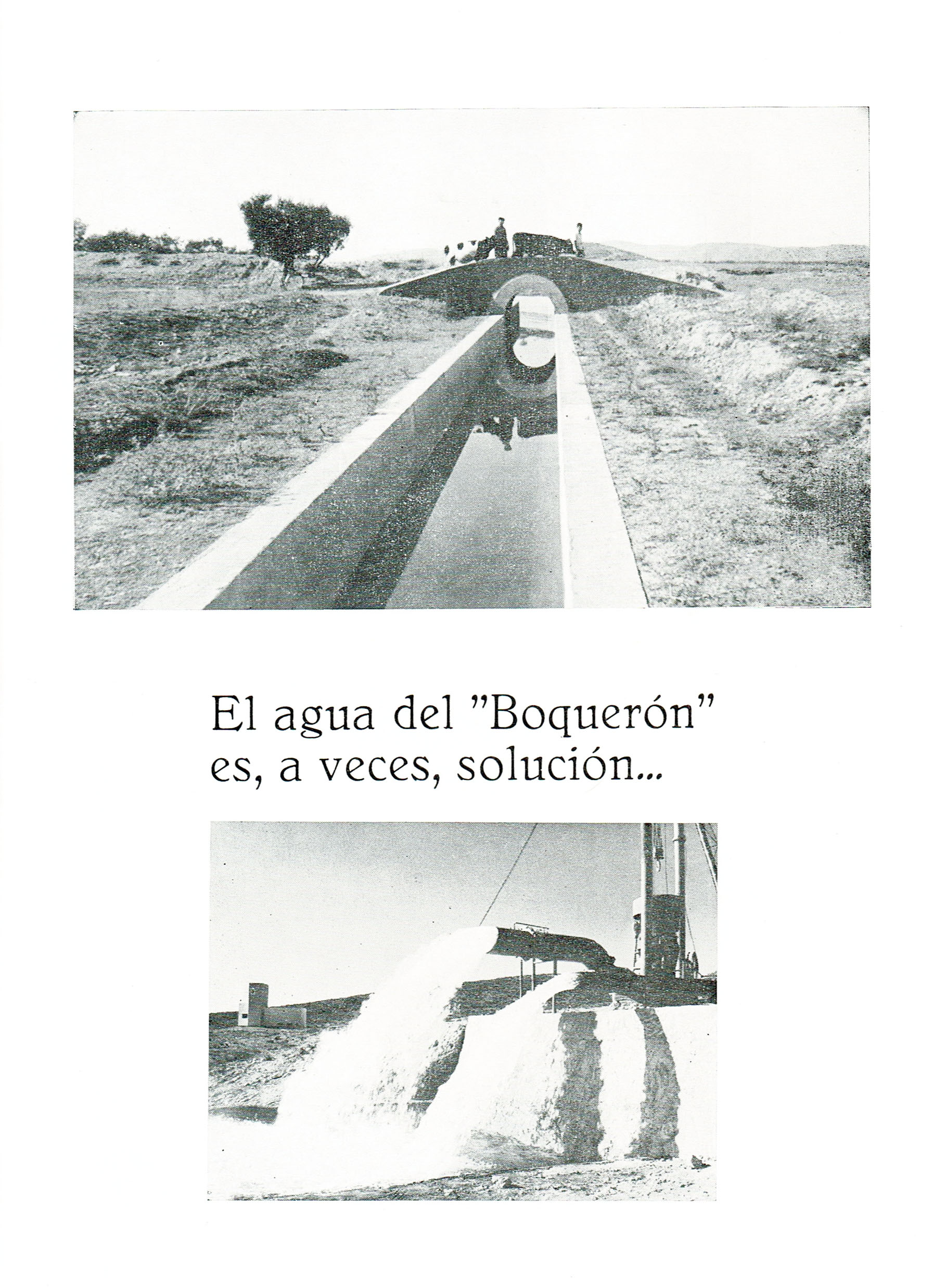 El agua del "Boquerón" es, a veces, solución...